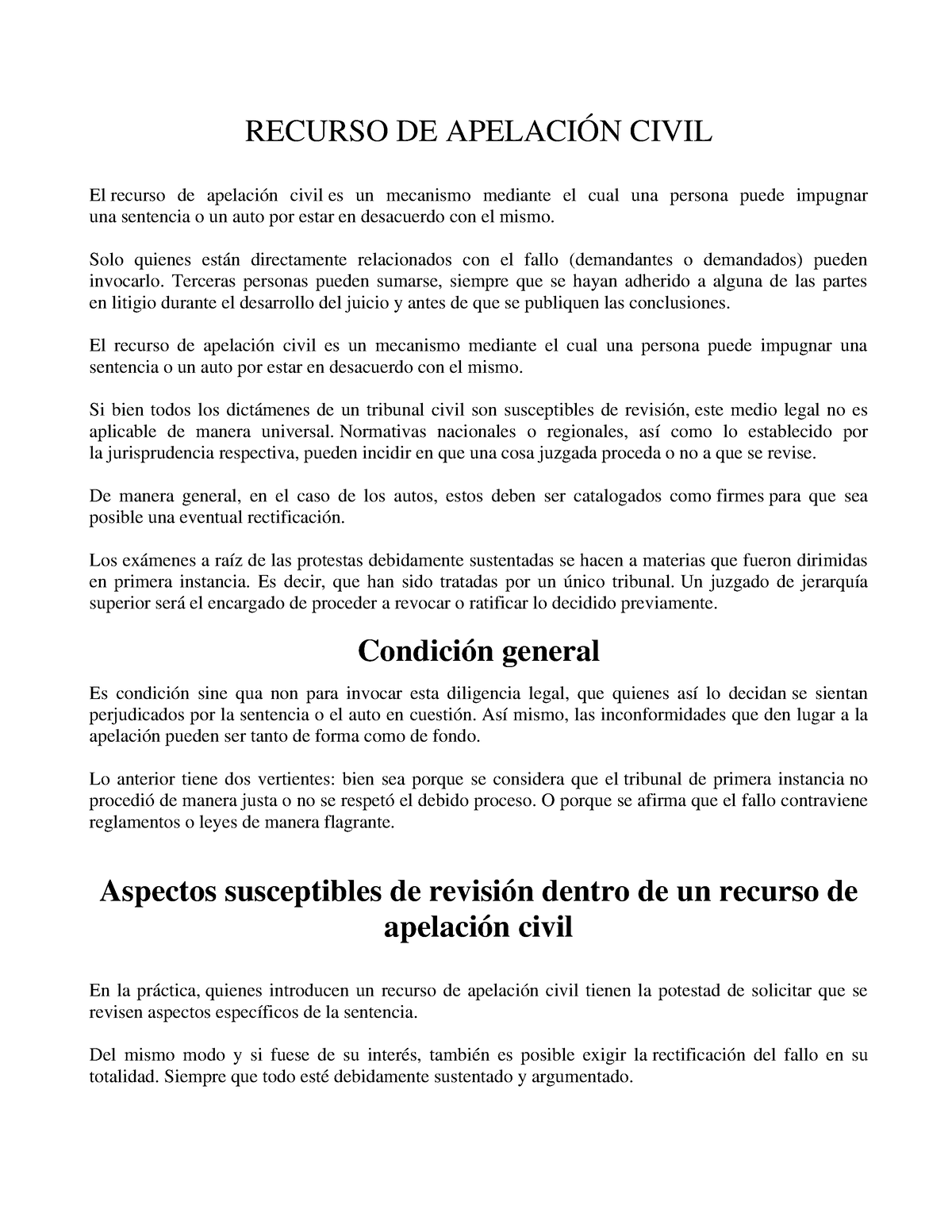 RECURSO DE APELACIÓN CIVIL

El recurso de apelación civil es un mecanismo mediante el cual una persona puede impugnar una sentencia o un auto por estar en desacuerdo con el mismo.

Solo quienes están directamente relacionados con el fallo (demandantes o demandados) pueden invocarlo. Terceras personas pueden sumarse, siempre que se hayan adherido a alguna de las partes en litigio durante el desarrollo del juicio y antes de que se publiquen las conclusiones.

El recurso de apelación civil es un mecanismo mediante el cual una persona puede impugnar una sentencia o un auto por estar en desacuerdo con el mismo.

Si bien todos los dictámenes de un tribunal civil son susceptibles de revisión, este medio legal no es aplicable de manera universal. Normativas nacionales o regionales, así como lo establecido por la jurisprudencia respectiva, pueden incidir en que una cosa juzgada proceda o no a que se revise.

De manera general, en el caso de los autos, estos deben ser catalogados como firmes para que sea posible una eventual rectificación.

Los exámenes a raíz de las protestas debidamente sustentadas se hacen a materias que fueron dirimidas en primera instancia. Es decir, que han sido tratadas por un único tribunal. Un juzgado de jerarquía superior será el encargado de proceder a revocar o ratificar lo decidido previamente.

Condición general

Es condición sine qua non para invocar esta diligencia legal, que quienes así lo decidan se sientan perjudicados por la sentencia o el auto en cuestión. Así mismo, las inconformidades que den lugar a la apelación pueden ser tanto de forma como de fondo.

Lo anterior tiene dos vertientes: bien sea porque se considera que el tribunal de primera instancia no procedió de manera justa o no se respetó el debido proceso. O porque se afirma que el fallo contraviene reglamentos o leyes de manera flagrante.

Aspectos susceptibles de revisión dentro de un recurso de apelación civil

En la práctica, quienes introducen un recurso de apelación civil tienen la potestad de solicitar que se revisen aspectos específicos de la sentencia.

Del mismo modo y si fuese de su interés, también es posible exigir la rectificación del fallo en su totalidad. Siempre que todo esté debidamente sustentado y argumentado.